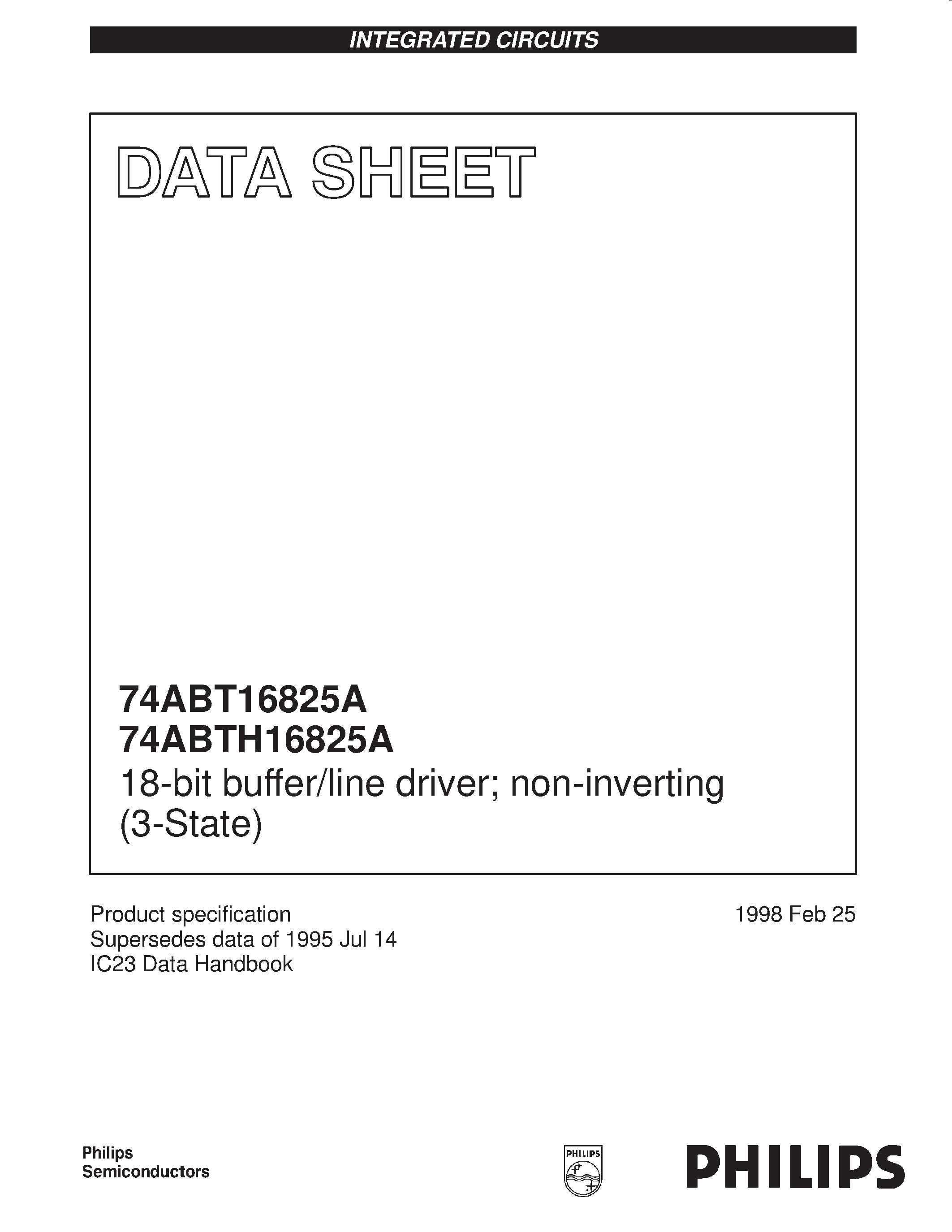 INTEGRATED CIRCUITS

DATA SHEET

74ABT16825A
74ABTH16825A
18-bit buffer/line driver; non-inverting (3-State)

Product specification
Supersedes data of 1995 Jul 14
IC23 Data Handbook

1998 Feb 25

Philips
Semiconductors

PHILIPS

PHILIPS